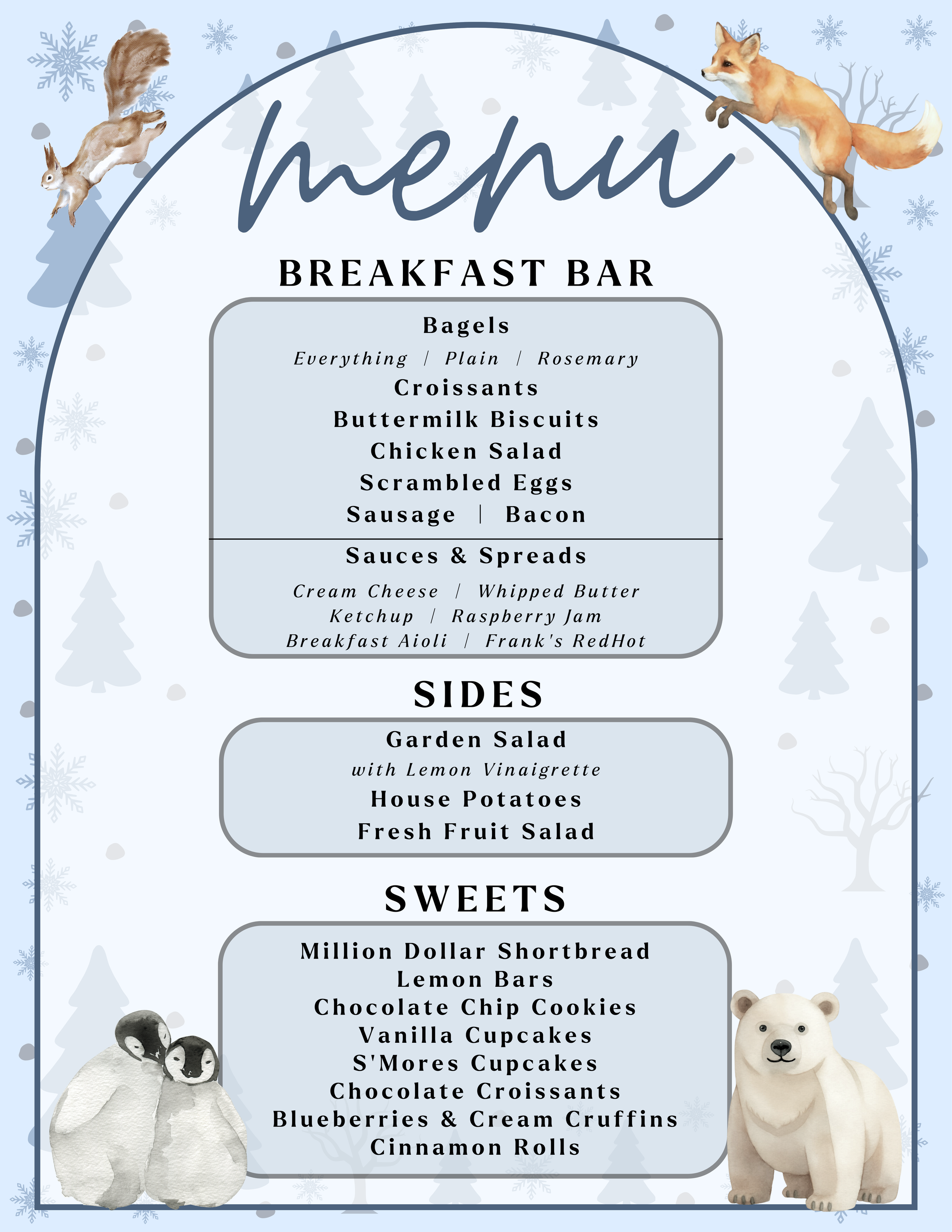 menu

BREAKFAST BAR

Bagels
Everything | Plain | Rosemary
Croissants
Buttermilk Biscuits
Chicken Salad
Scrambled Eggs
Sausage | Bacon

Sauces & Spreads
Cream Cheese | Whipped Butter
Ketchup | Raspberry Jam
Breakfast Aioli | Frank's RedHot

SIDES

Garden Salad
with Lemon Vinaigrette
House Potatoes
Fresh Fruit Salad

SWEETS

Million Dollar Shortbread
Lemon Bars
Chocolate Chip Cookies
Vanilla Cupcakes
S'Mores Cupcakes
Chocolate Croissants
Blueberries & Cream Cruffins
Cinnamon Rolls